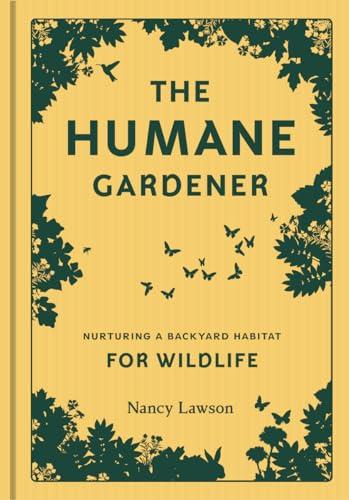 THE
HUMANE
GARDENER

NURTURING A BACKYARD HABITAT
FOR WILDLIFE

Nancy Lawson